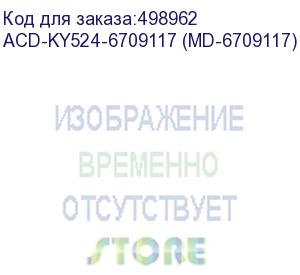 Код для заказа:498962
ACD-KY524-6709117 (MD-6709117)

ИЗОБРАЖЕНИЕ
ВРЕМЕННО
ОТСУТСТВУЕТ
STORE